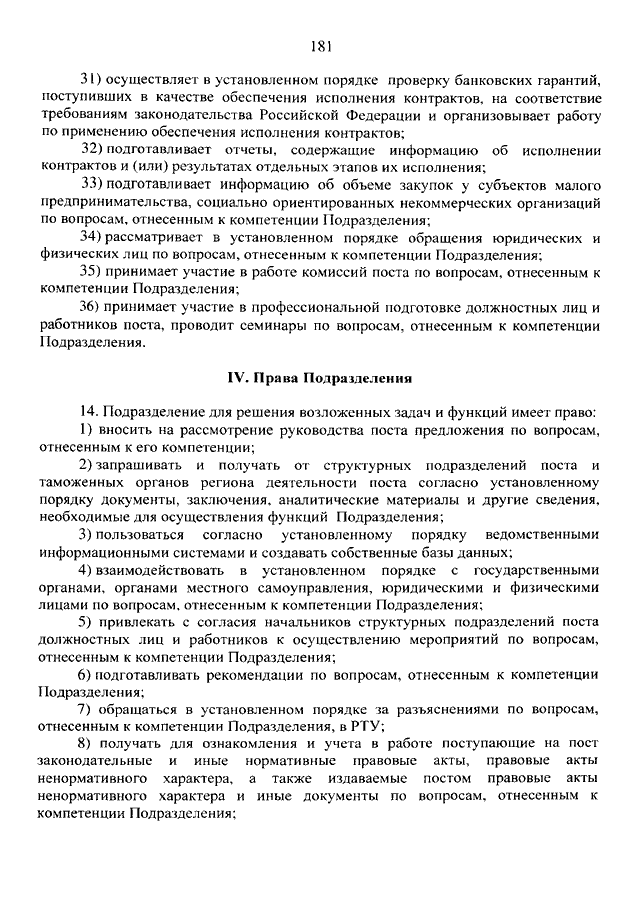 181

31) осуществляет в установленном порядке проверку банковских гарантий, поступивших в качестве обеспечения исполнения контрактов, на соответствие требованиям законодательства Российской Федерации и организовывает работу по применению обеспечения исполнения контрактов;

32) подготавливает отчеты, содержащие информацию об исполнении контрактов и (или) результатах отдельных этапов их исполнения;

33) подготавливает информацию об объеме закупок у субъектов малого предпринимательства, социально ориентированных некоммерческих организаций по вопросам, отнесенным к компетенции Подразделения;

34) рассматривает в установленном порядке обращения юридических и физических лиц по вопросам, отнесенным к компетенции Подразделения;

35) принимает участие в работе комиссий поста по вопросам, отнесенным к компетенции Подразделения;

36) принимает участие в профессиональной подготовке должностных лиц и работников поста, проводит семинары по вопросам, отнесенным к компетенции Подразделения.

IV. Права Подразделения

14. Подразделение для решения возложенных задач и функций имеет право:

1) вносить на рассмотрение руководства поста предложения по вопросам, отнесенным к его компетенции;

2) запрашивать и получать от структурных подразделений поста и таможенных органов региона деятельности поста согласно установленному порядку документы, заключения, аналитические материалы и другие сведения, необходимые для осуществления функций Подразделения;

3) пользоваться согласно установленному порядку ведомственными информационными системами и создавать собственные базы данных;

4) взаимодействовать в установленном порядке с государственными органами, органами местного самоуправления, юридическими и физическими лицами по вопросам, отнесенным к компетенции Подразделения;

5) привлекать с согласия начальников структурных подразделений поста должностных лиц и работников к осуществлению мероприятий по вопросам, отнесенным к компетенции Подразделения;

6) подготавливать рекомендации по вопросам, отнесенным к компетенции Подразделения;

7) обращаться в установленном порядке за разъяснениями по вопросам, отнесенным к компетенции Подразделения, в РТУ;

8) получать для ознакомления и учета в работе поступающие на пост законодательные и иные нормативные правовые акты, правовые акты ненормативного характера, а также издаваемые постом правовые акты ненормативного характера и иные документы по вопросам, отнесенным к компетенции Подразделения;